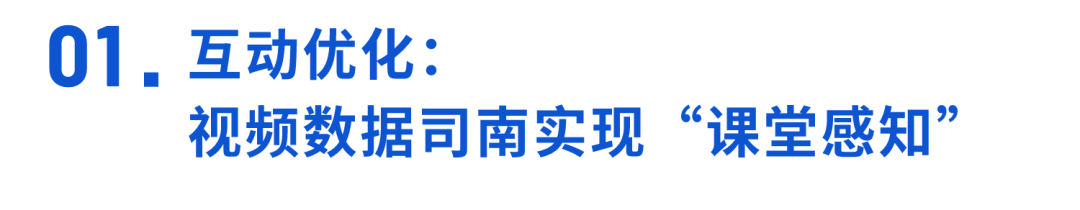 01. 互动优化：
视频数据司南实现“课堂感知”